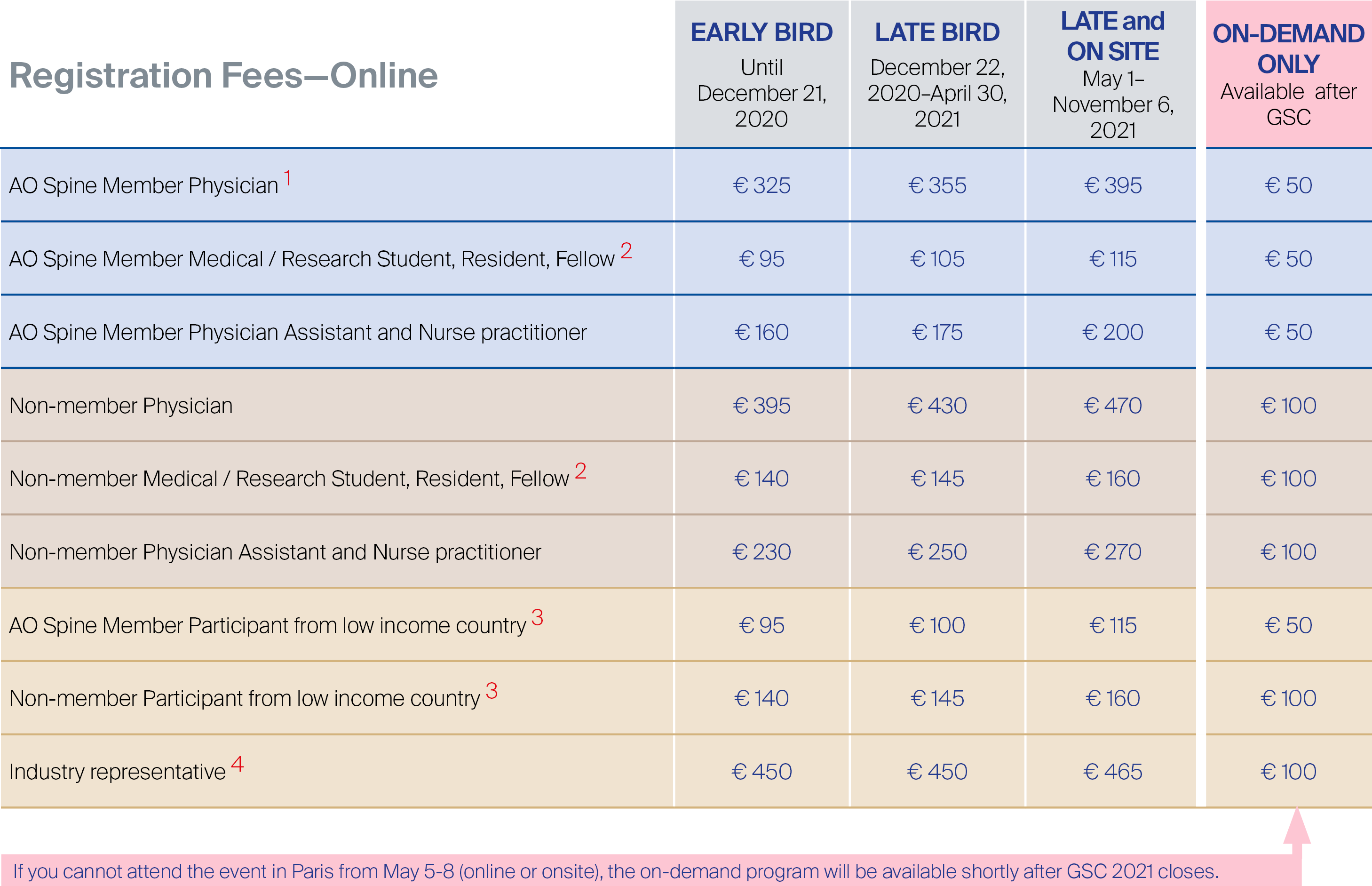 | Registration Fees—Online | EARLY BIRD Until December 21, 2020 | LATE BIRD December 22, 2020–April 30, 2021 | LATE and ON SITE May 1–November 6, 2021 | ON-DEMAND ONLY Available after GSC |
|---|---|---|---|---|
| AO Spine Member Physician $^1$ | € 325 | € 355 | € 395 | € 50 |
| AO Spine Member Medical / Research Student, Resident, Fellow $^2$ | € 95 | € 105 | € 115 | € 50 |
| AO Spine Member Physician Assistant and Nurse practitioner | € 160 | € 175 | € 200 | € 50 |
| Non-member Physician | € 395 | € 430 | € 470 | € 100 |
| Non-member Medical / Research Student, Resident, Fellow $^2$ | € 140 | € 145 | € 160 | € 100 |
| Non-member Physician Assistant and Nurse practitioner | € 230 | € 250 | € 270 | € 100 |
| AO Spine Member Participant from low income country $^3$ | € 95 | € 100 | € 115 | € 50 |
| Non-member Participant from low income country $^3$ | € 140 | € 145 | € 160 | € 100 |
| Industry representative $^4$ | € 450 | € 450 | € 465 | € 100 |

If you cannot attend the event in Paris from May 5-8 (online or onsite), the on-demand program will be available shortly after GSC 2021 closes.